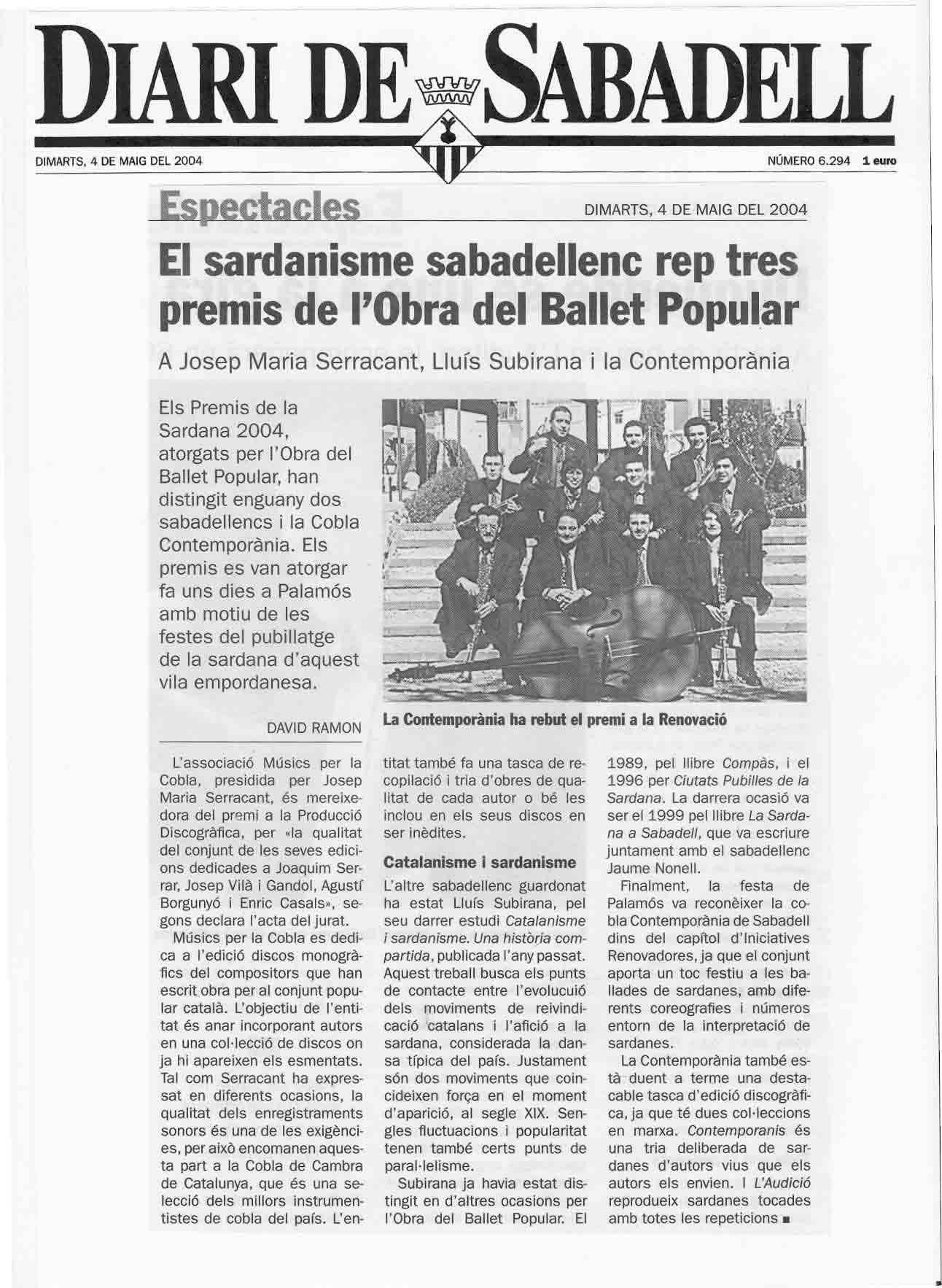 DIARI DE SABADELL

DIMARTS, 4 DE MAIG DEL 2004

NÚMERO 6.294 1 euro

Espectacles

DIMARTS, 4 DE MAIG DEL 2004

El sardanisme sabadellenc rep tres premis de l'Obra del Ballet Popular

A Josep Maria Serracant, Lluís Subirana i la Contemporània

Els Premis de la Sardana 2004, atorgats per l'Obra del Ballet Popular, han distingit enguany dos sabadellencs i la Cobla Contemporània. Els premis es van atorgar fa uns dies a Palamós amb motiu de les festes del pubillatge de la sardana d'aquest vila empordanesa.

DAVID RAMON

La Contemporània ha rebut el premi a la Renovació

L'associació Músics per la Cobla, presidida per Josep Maria Serracant, és mereixedora del premi a la Producció Discogràfica, per «la qualitat del conjunt de les seves edicions dedicades a Joaquim Serrar, Josep Vilà i Gandol, Agustí Borgunyó i Enric Casals», segons declara l'acta del jurat.

Músics per la Cobla es dedica a l'edició discos monogràfics del compositors que han escrit obra per al conjunt popular català. L'objectiu de l'entitat és anar incorporant autors en una col·lecció de discos on ja hi apareixen els esmentats. Tal com Serracant ha expressat en diferents ocasions, la qualitat dels enregistraments sonors és una de les exigències, per això encomanen aquesta part a la Cobla de Cambra de Catalunya, que és una selecció dels millors instrumentistes de cobla del país. L'entitat també fa una tasca de recopilació i tria d'obres de qualitat de cada autor o bé les inclou en els seus discos en ser inèdites.

Catalanisme i sardanisme

L'altre sabadellenc guardonat ha estat Lluís Subirana, pel seu darrer estudi Catalanisme i sardanisme. Una història compartida, publicada l'any passat. Aquest treball busca els punts de contacte entre l'evolucuió dels moviments de reivindicació catalans i l'afició a la sardana, considerada la dansa típica del país. Justament són dos moviments que coincideixen força en el moment d'aparició, al segle XIX. Sengles fluctuacions i popularitat tenen també certs punts de paral·lelisme.

Subirana ja havia estat distingit en d'altres ocasions per l'Obra del Ballet Popular. El 1989, pel llibre Compàs, i el 1996 per Ciutats Pubilles de la Sardana. La darrera ocasió va ser el 1999 pel llibre La Sardana a Sabadell, que va escriure juntament amb el sabadellenc Jaume Nonell.

Finalment, la festa de Palamós va reconèixer la cobla Contemporània de Sabadell dins del capítol d'Iniciatives Renovadores, ja que el conjunt aporta un toc festiu a les ballades de sardanes, amb diferents coreografies i números entorn de la interpretació de sardanes.

La Contemporània també està duent a terme una destacable tasca d'edició discogràfica, ja que té dues col·leccions en marxa. Contemporanis és una tria deliberada de sardanes d'autors vius que els autors els envien. I L'Audició reprodueix sardanes tocades amb totes les repeticions ■